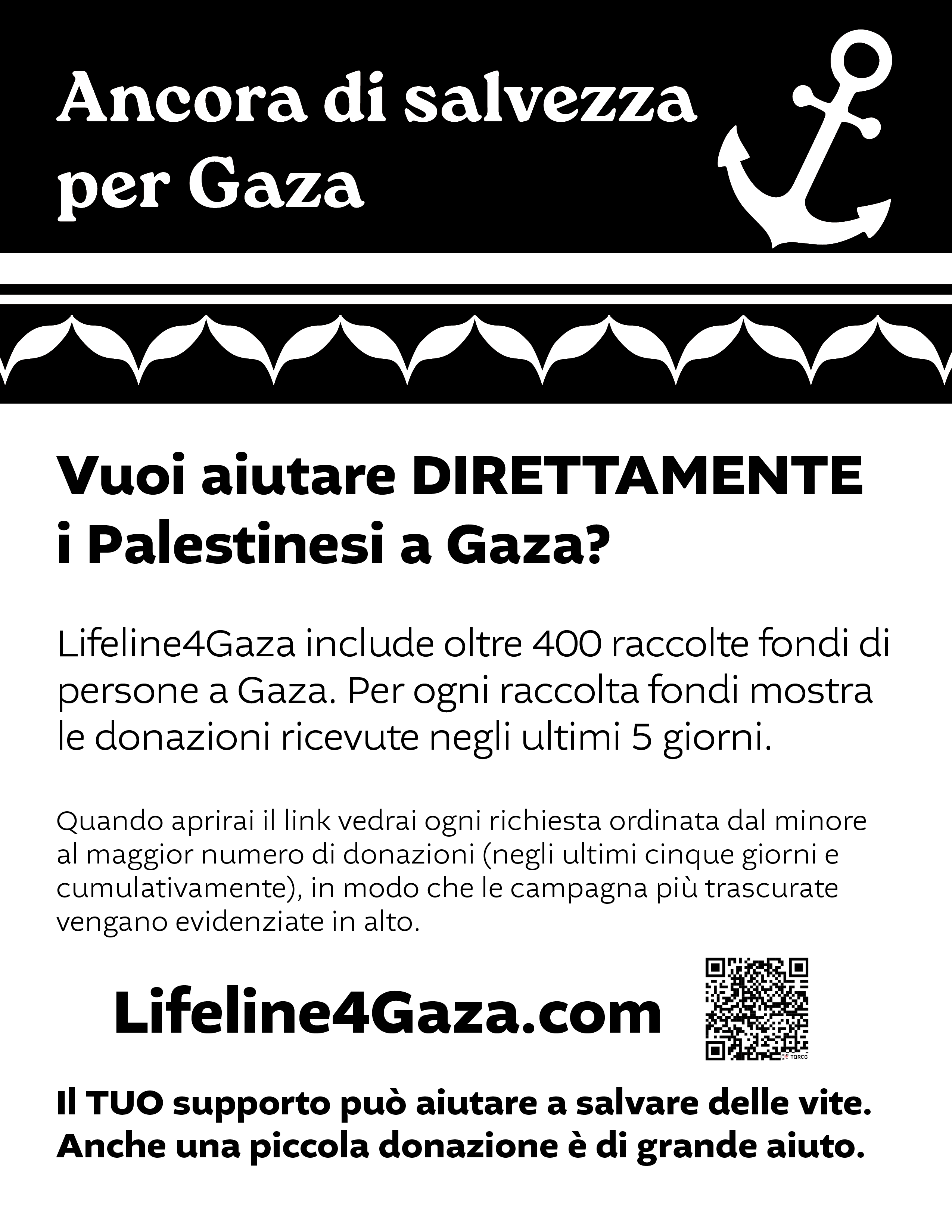 Ancora di salvezza per Gaza

Vuoi aiutare DIRETTAMENTE i Palestinesi a Gaza?

Lifeline4Gaza include oltre 400 raccolte fondi di persone a Gaza. Per ogni raccolta fondi mostra le donazioni ricevute negli ultimi 5 giorni.

Quando aprirai il link vedrai ogni richiesta ordinata dal minore al maggior numero di donazioni (negli ultimi cinque giorni e cumulativamente), in modo che le campagna più trascurate vengano evidenziate in alto.

Lifeline4Gaza.com

TQRCG

Il TUO supporto può aiutare a salvare delle vite. Anche una piccola donazione è di grande aiuto.